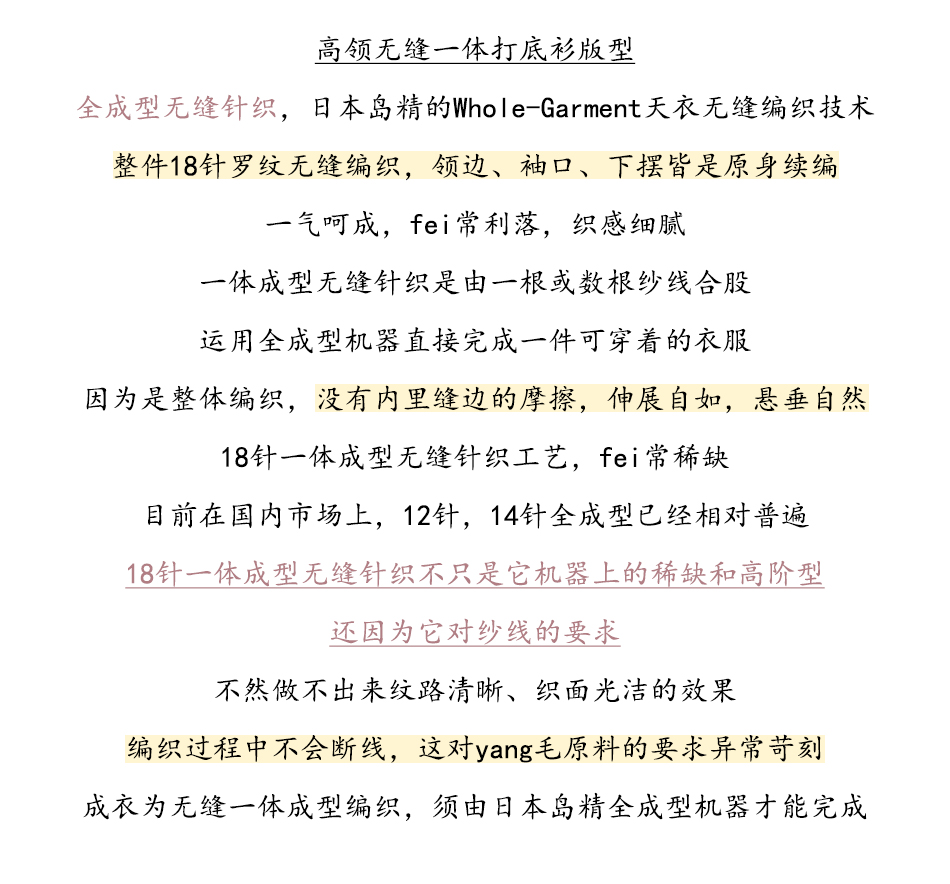 高领无缝一体打底衫版型

全成型无缝针织，日本岛精的Whole-Garment天衣无缝编织技术

整件18针罗纹无缝编织，领边、袖口、下摆皆是原身续编

一气呵成，fei常利落，织感细腻

一体成型无缝针织是由一根或数根纱线合股

运用全成型机器直接完成一件可穿着的衣服

因为是整体编织，没有内里缝边的摩擦，伸展自如，悬垂自然

18针一体成型无缝针织工艺，fei常稀缺

目前在国内市场上，12针，14针全成型已经相对普遍

18针一体成型无缝针织不只是它机器上的稀缺和高阶型

还因为它对纱线的要求

不然做不出来纹路清晰、织面光洁的效果

编织过程中不会断线，这对yang毛原料的要求异常苛刻

成衣为无缝一体成型编织，须由日本岛精全成型机器才能完成